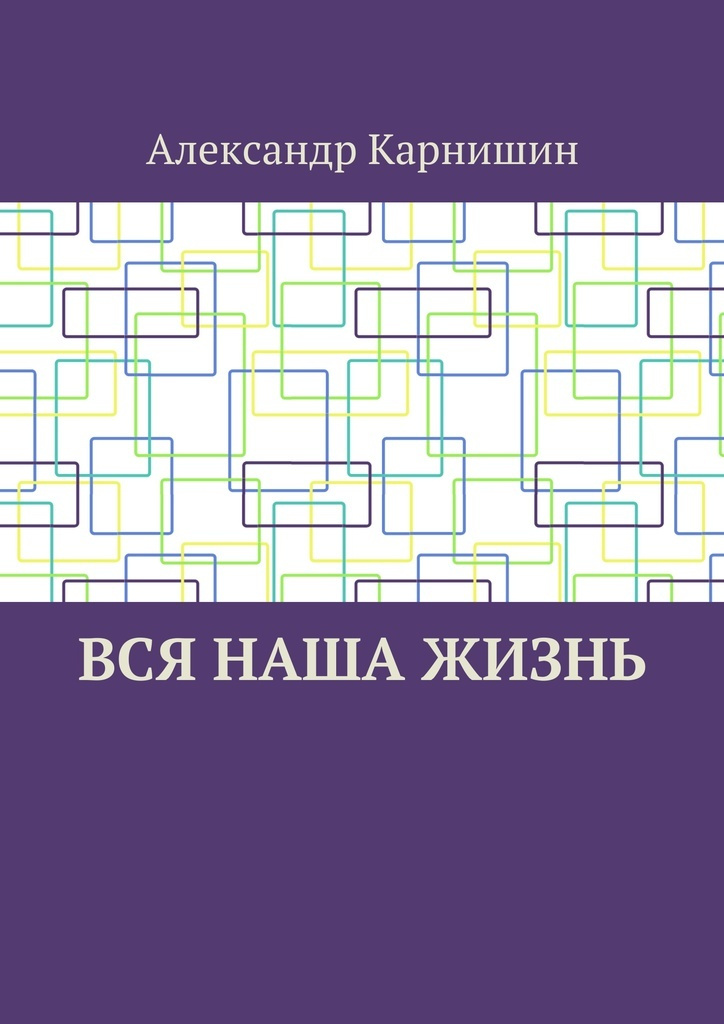 Александр Карнишин

ВСЯ НАША ЖИЗНЬ